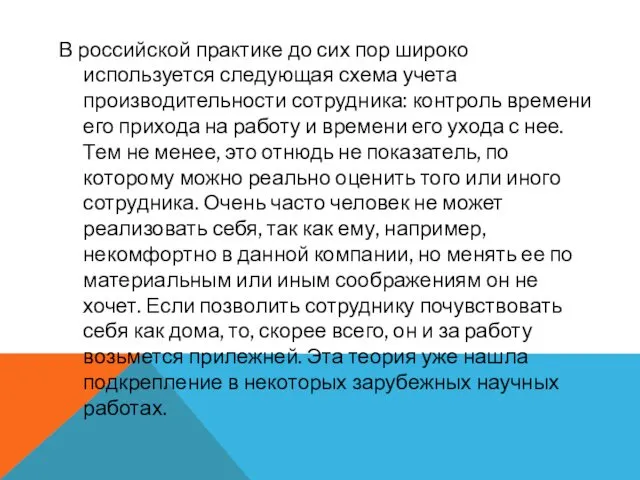 В российской практике до сих пор широко используется следующая схема учета производительности сотрудника: контроль времени его прихода на работу и времени его ухода с нее. Тем не менее, это отнюдь не показатель, по которому можно реально оценить того или иного сотрудника. Очень часто человек не может реализовать себя, так как ему, например, некомфортно в данной компании, но менять ее по материальным или иным соображениям он не хочет. Если позволить сотруднику почувствовать себя как дома, то, скорее всего, он и за работу возьмется прилежней. Эта теория уже нашла подкрепление в некоторых зарубежных научных работах.